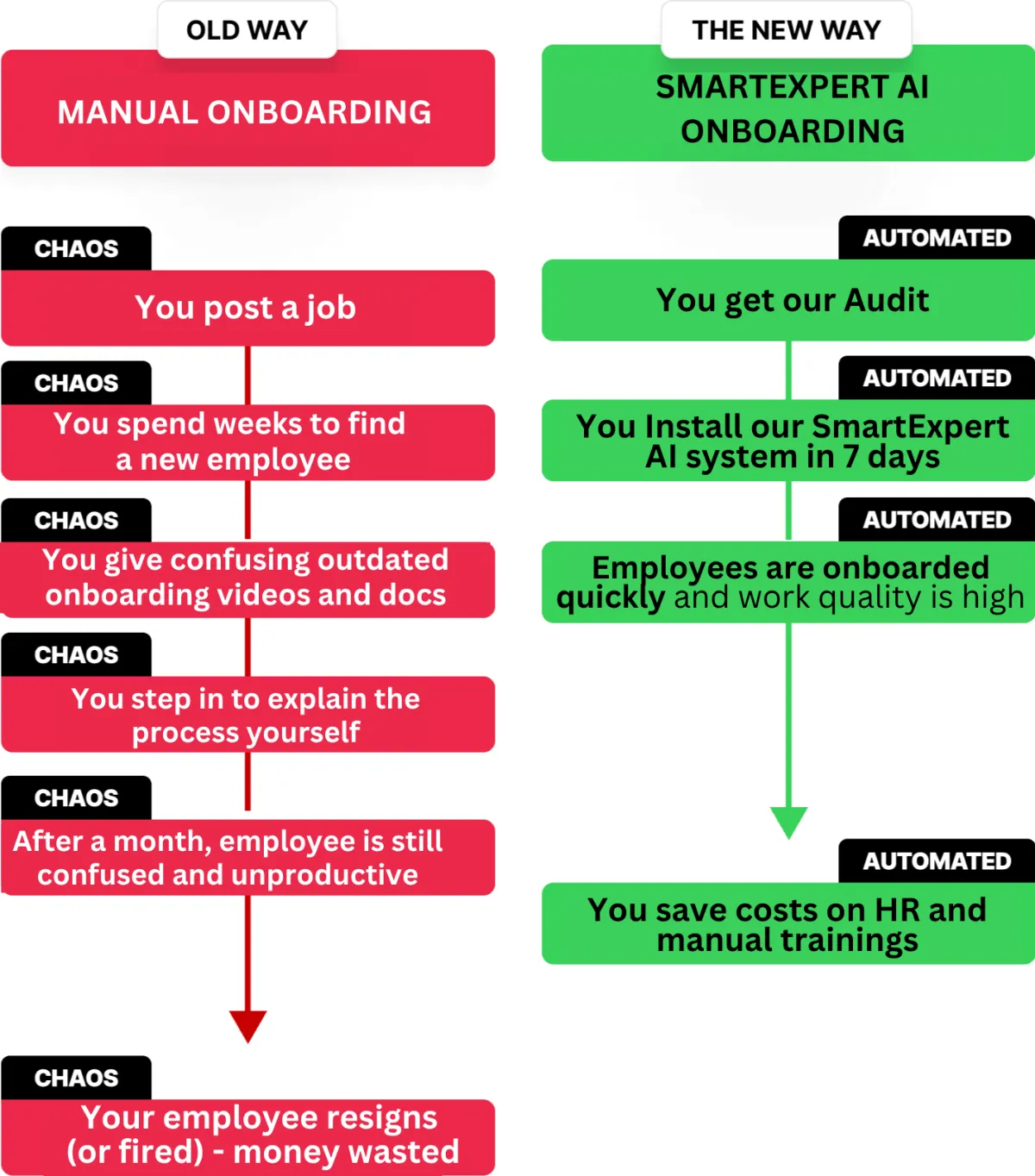 OLD WAY

MANUAL ONBOARDING

CHAOS

You post a job

CHAOS

You spend weeks to find a new employee

CHAOS

You give confusing outdated onboarding videos and docs

CHAOS

You step in to explain the process yourself

CHAOS

After a month, employee is still confused and unproductive

CHAOS

Your employee resigns (or fired) - money wasted

THE NEW WAY

SMARTEXPERT AI ONBOARDING

AUTOMATED

You get our Audit

AUTOMATED

You Install our SmartExpert AI system in 7 days

AUTOMATED

Employees are onboarded quickly and work quality is high

AUTOMATED

You save costs on HR and manual trainings